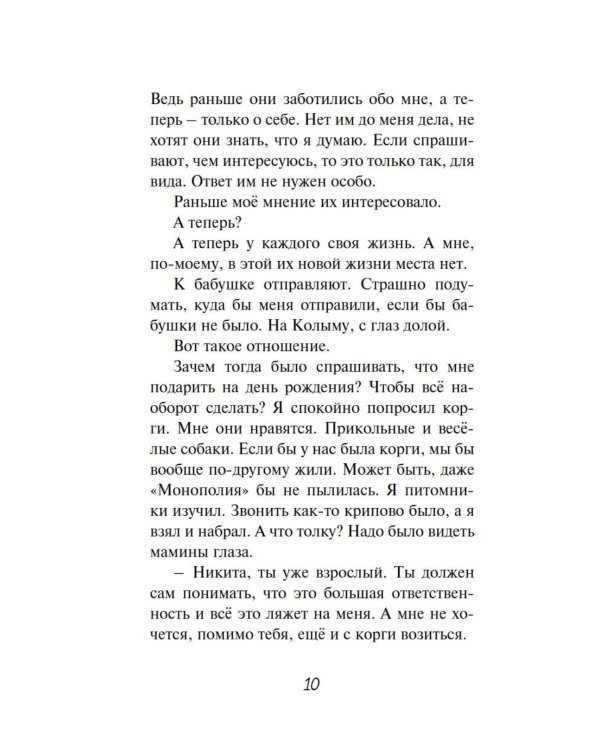 Ведь раньше они заботились обо мне, а теперь – только о себе. Нет им до меня дела, не хотят они знать, что я думаю. Если спрашивают, чем интересуюсь, то это только так, для вида. Ответ им не нужен особо.

Раньше моё мнение их интересовало.

А теперь?

А теперь у каждого своя жизнь. А мне, по-моему, в этой их новой жизни места нет.

К бабушке отправляют. Страшно подумать, куда бы меня отправили, если бы бабушки не было. На Колыму, с глаз долой.

Вот такое отношение.

Зачем тогда было спрашивать, что мне подарить на день рождения? Чтобы всё наоборот сделать? Я спокойно попросил корги. Мне они нравятся. Прикольные и весёлые собаки. Если бы у нас была корги, мы бы вообще по-другому жили. Может быть, даже «Монополия» бы не пылилась. Я питомники изучил. Звонить как-то крипово было, а я взял и набрал. А что толку? Надо было видеть мамины глаза.

– Никита, ты уже взрослый. Ты должен сам понимать, что это большая ответственность и всё это ляжет на меня. А мне не хочется, помимо тебя, ещё и с корги возиться.

10